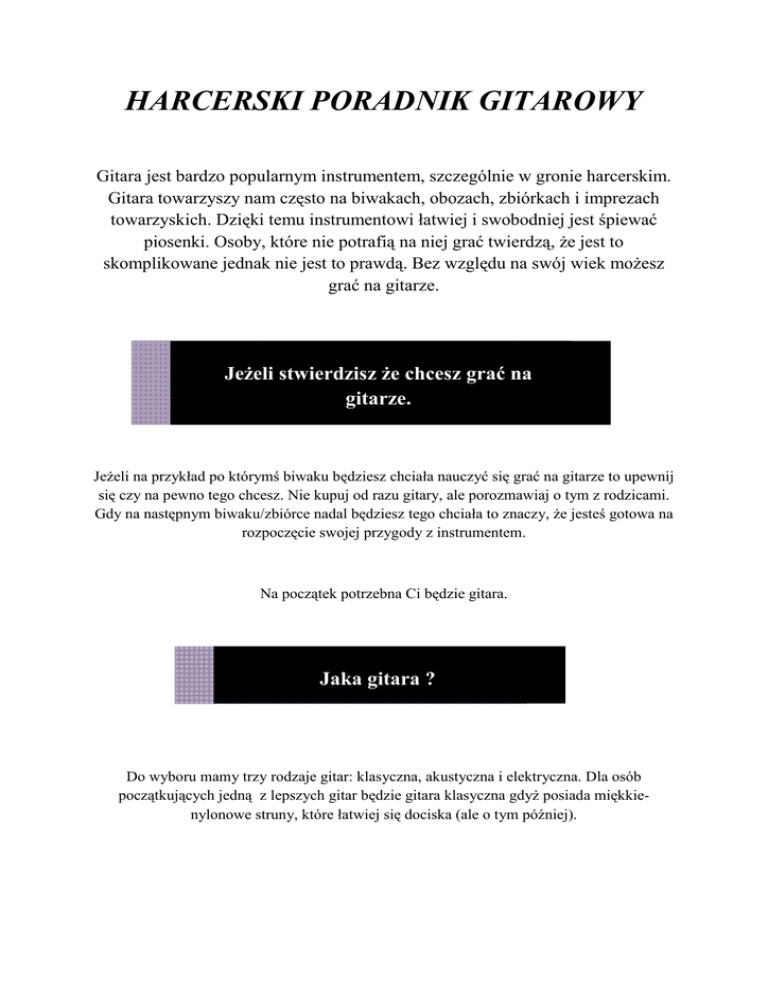 HARCERSKI PORADNIK GITAROWY

Gitara jest bardzo popularnym instrumentem, szczególnie w gronie harcerskim. Gitara towarzyszy nam często na biwakach, obozach, zbiórkach i imprezach towarzyskich. Dzięki temu instrumentowi łatwiej i swobodniej jest śpiewać piosenki. Osoby, które nie potrafią na niej grać twierdzą, że jest to skomplikowane jednak nie jest to prawdą. Bez względu na swój wiek możesz grać na gitarze.

Jeżeli stwierdzisz że chcesz grać na gitarze.

Jeżeli na przykład po którymś biwaku będziesz chciała nauczyć się grać na gitarze to upewnij się czy na pewno tego chcesz. Nie kupuj od razu gitary, ale porozmawiaj o tym z rodzicami. Gdy na następnym biwaku/zbiórce nadal będziesz tego chciała to znaczy, że jesteś gotowa na rozpoczęcie swojej przygody z instrumentem.

Na początek potrzebna Ci będzie gitara.

Jaka gitara ?

Do wyboru mamy trzy rodzaje gitar: klasyczna, akustyczna i elektryczna. Dla osób początkujących jedną z lepszych gitar będzie gitara klasyczna gdyż posiada miękkie-nylonowe struny, które łatwiej się dociska (ale o tym później).